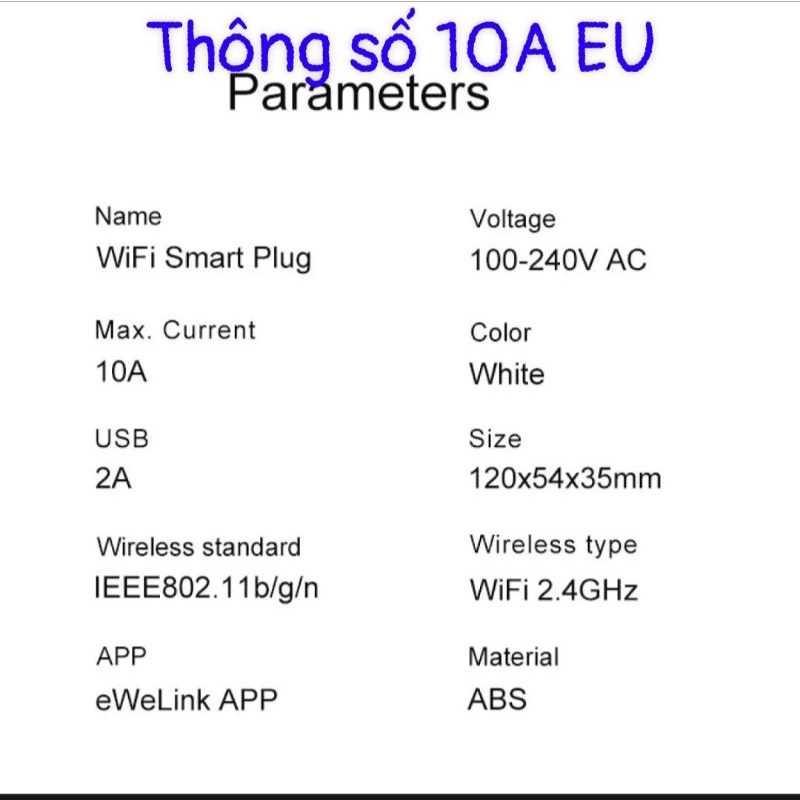 Thông số 10A EU
Parameters

Name
WiFi Smart Plug

Max. Current
10A

USB
2A

Wireless standard
IEEE802.11b/g/n

APP
eWeLink APP

Voltage
100-240V AC

Color
White

Size
120x54x35mm

Wireless type
WiFi 2.4GHz

Material
ABS